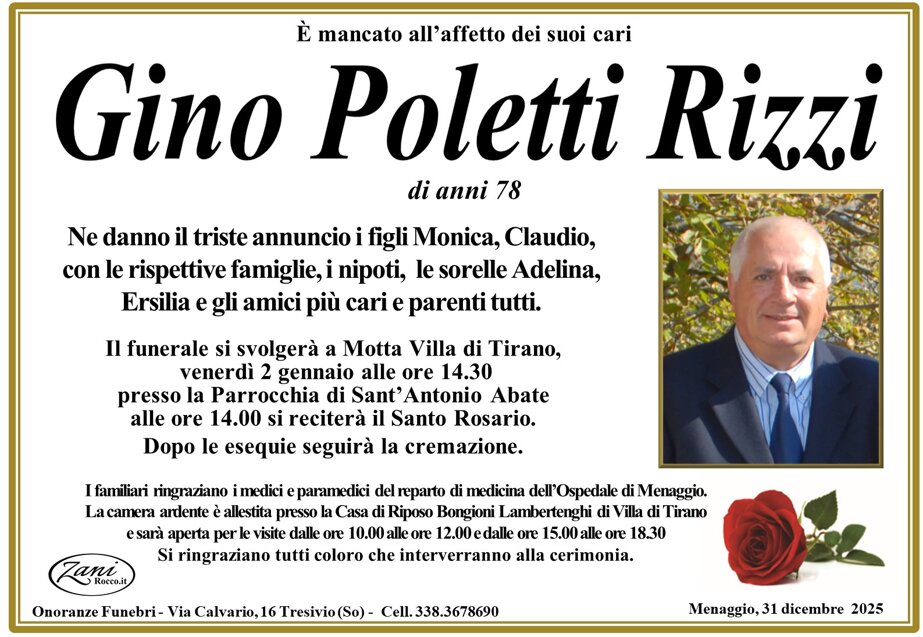 È mancato all'affetto dei suoi cari

Gino Poletti Rizzi

di anni 78

Ne danno il triste annuncio i figli Monica, Claudio, con le rispettive famiglie, i nipoti, le sorelle Adelina, Ersilia e gli amici più cari e parenti tutti.

Il funerale si svolgerà a Motta Villa di Tirano, venerdì 2 gennaio alle ore 14.30 presso la Parrocchia di Sant'Antonio Abate alle ore 14.00 si reciterà il Santo Rosario.
Dopo le esequie seguirà la cremazione.

I familiari ringraziano i medici e paramedici del reparto di medicina dell'Ospedale di Menaggio.
La camera ardente è allestita presso la Casa di Riposo Bongioni Lambertenghi di Villa di Tirano e sarà aperta per le visite dalle ore 10.00 alle ore 12.00 e dalle ore 15.00 alle ore 18.30
Si ringraziano tutti coloro che interverranno alla cerimonia.

Zani Rocco.it

Onoranze Funebri - Via Calvario, 16 Tresivio (So) - Cell. 338.3678690

Menaggio, 31 dicembre 2025